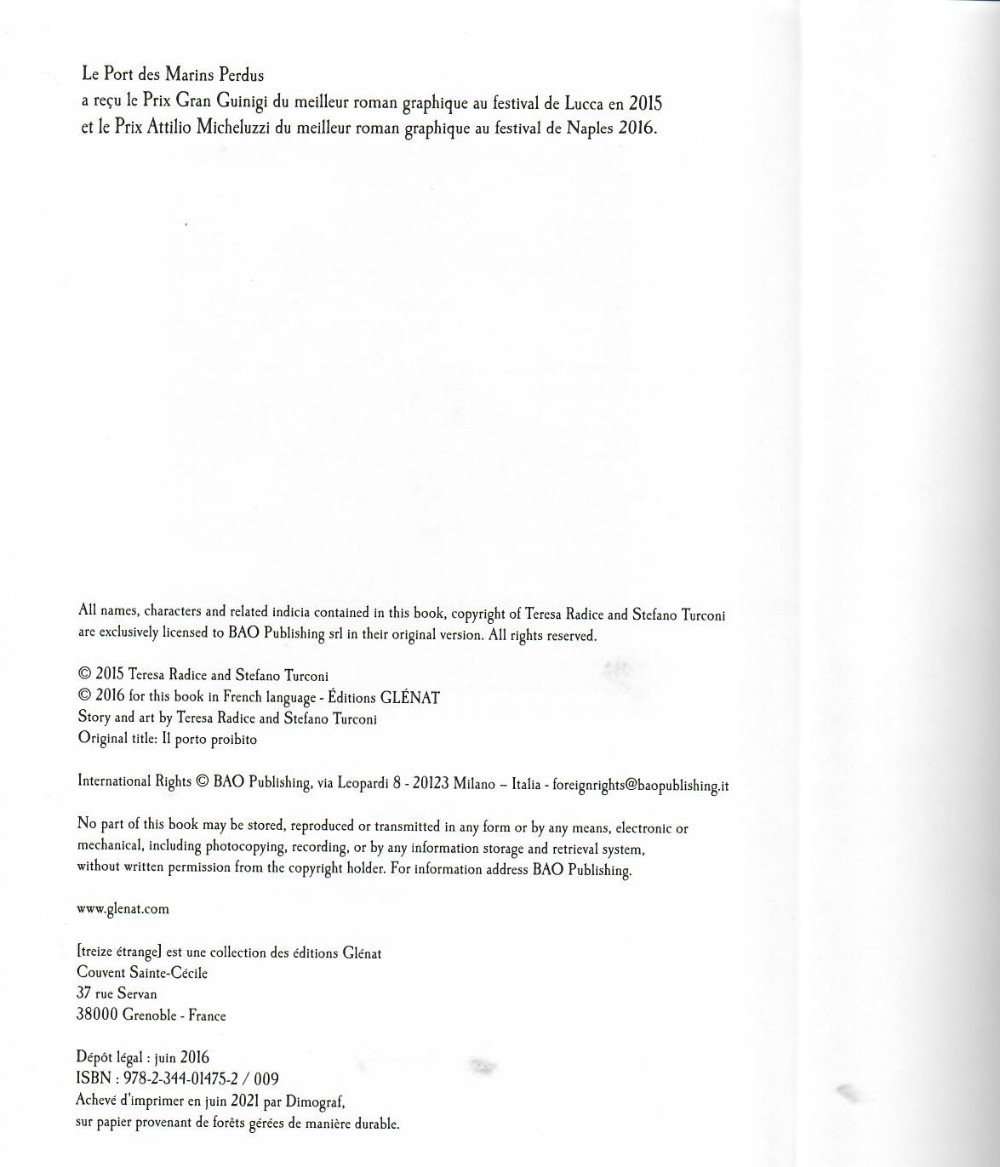 Le Port des Marins Perdus
a reçu le Prix Gran Guinigi du meilleur roman graphique au festival de Lucca en 2015
et le Prix Attilio Micheluzzi du meilleur roman graphique au festival de Naples 2016.

All names, characters and related indicia contained in this book, copyright of Teresa Radice and Stefano Turconi are exclusively licensed to BAO Publishing srl in their original version. All rights reserved.

© 2015 Teresa Radice and Stefano Turconi
© 2016 for this book in French language - Éditions GLÉNAT
Story and art by Teresa Radice and Stefano Turconi
Original title: Il porto proibito

International Rights © BAO Publishing, via Leopardi 8 - 20123 Milano – Italia - foreignrights@baopublishing.it

No part of this book may be stored, reproduced or transmitted in any form or by any means, electronic or mechanical, including photocopying, recording, or by any information storage and retrieval system, without written permission from the copyright holder. For information address BAO Publishing.

www.glenat.com

[treize étrange] est une collection des éditions Glénat
Couvent Sainte-Cécile
37 rue Servan
38000 Grenoble - France

Dépôt légal : juin 2016
ISBN : 978-2-344-01475-2 / 009
Achevé d'imprimer en juin 2021 par Dimograf,
sur papier provenant de forêts gérées de manière durable.